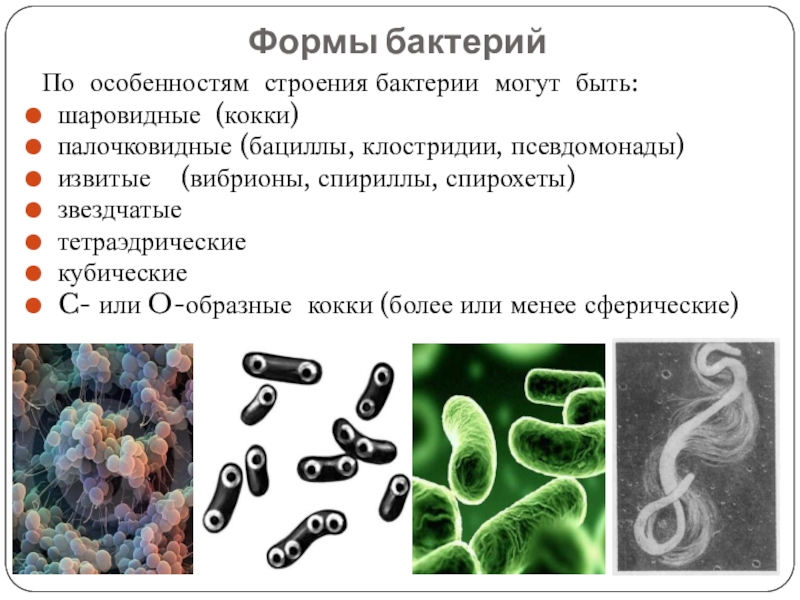 Формы бактерий

По особенностям строения бактерии могут быть:
- шаровидные (кокки)
- палочковидные (бациллы, клостридии, псевдомонады)
- извитые (вибрионы, спириллы, спирохеты)
- звездчатые
- тетраэдрические
- кубические
- С- или О-образные кокки (более или менее сферические)